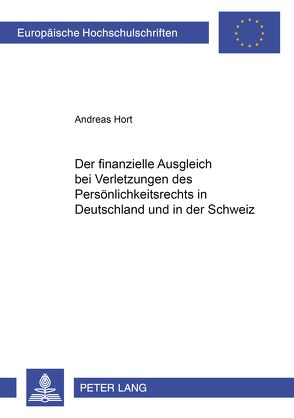 Europäische Hochschulschriften

Andreas Hort

Der finanzielle Ausgleich bei Verletzungen des Persönlichkeitsrechts in Deutschland und in der Schweiz

PETER LANG